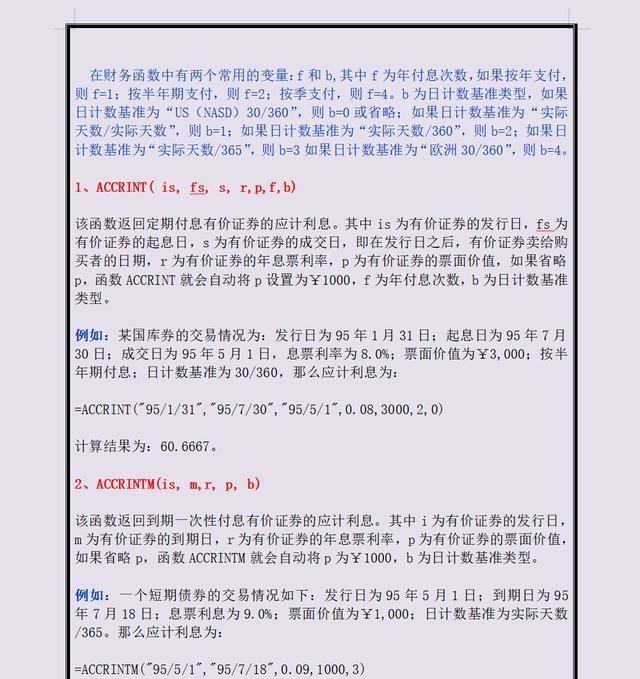 在财务函数中有两个常用的变量：f 和 b，其中 f 为年付息次数，如果按年支付，则 f=1；按半年期支付，则 f=2；按季支付，则 f=4。b 为日计数基准类型，如果日计数基准为“US（NASD）30/360”，则 b=0 或省略；如果日计数基准为“实际天数/实际天数”，则 b=1；如果日计数基准为“实际天数/360”，则 b=2；如果日计数基准为“实际天数/365”，则 b=3 如果日计数基准为“欧洲 30/360”，则 b=4。

1、ACCRINT( is, fs, s, r,p,f,b)

该函数返回定期付息有价证券的应计利息。其中 is 为有价证券的发行日，fs 为有价证券的起息日，s 为有价证券的成交日，即在发行日之后，有价证券卖给购买者的日期，r 为有价证券的年息票利率，p 为有价证券的票面价值，如果省略 p，函数 ACCRINT 就会自动将 p 设置为￥1000，f 为年付息次数，b 为日计数基准类型。

例如：某国库券的交易情况为：发行日为 95 年 1 月 31 日；起息日为 95 年 7 月 30 日；成交日为 95 年 5 月 1 日，息票利率为 8.0%；票面价值为￥3,000；按半年期付息；日计数基准为 30/360，那么应计利息为：

=ACCRINT("95/1/31","95/7/30","95/5/1",0.08,3000,2,0)

计算结果为：60.6667。

2、ACCRINTM(is, m,r, p, b)

该函数返回到期一次性付息有价证券的应计利息。其中 i 为有价证券的发行日，m 为有价证券的到期日，r 为有价证券的年息票利率，p 为有价证券的票面价值，如果省略 p，函数 ACCRINTM 就会自动将 p 为￥1000，b 为日计数基准类型。

例如：一个短期债券的交易情况如下：发行日为 95 年 5 月 1 日；到期日为 95 年 7 月 18 日；息票利息为 9.0%；票面价值为￥1,000；日计数基准为实际天数/365。那么应计利息为：

=ACCRINTM("95/5/1","95/7/18",0.09,1000,3)